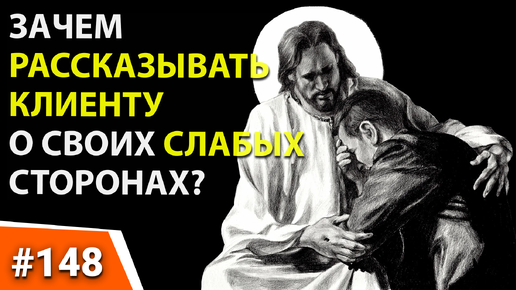 ЗАЧЕМ
РАССКАЗЫВАТЬ
КЛИЕНТУ
О СВОИХ СЛАБЫХ
СТОРОНАХ?

#148